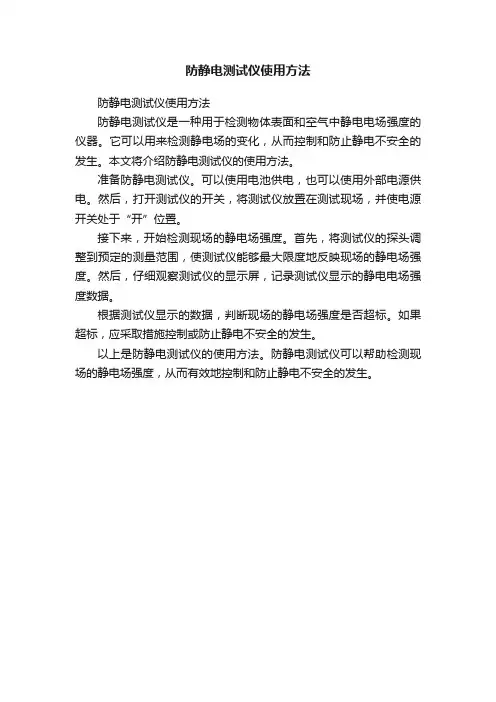 防静电测试仪使用方法

防静电测试仪使用方法

防静电测试仪是一种用于检测物体表面和空气中静电电场强度的仪器。它可以用来检测静电场的变化，从而控制和防止静电不安全的发生。本文将介绍防静电测试仪的使用方法。

准备防静电测试仪。可以使用电池供电，也可以使用外部电源供电。然后，打开测试仪的开关，将测试仪放置在测试现场，并使电源开关处于“开”位置。

接下来，开始检测现场的静电场强度。首先，将测试仪的探头调整到预定的测量范围，使测试仪能够最大限度地反映现场的静电场强度。然后，仔细观察测试仪的显示屏，记录测试仪显示的静电电场强度数据。

根据测试仪显示的数据，判断现场的静电场强度是否超标。如果超标，应采取措施控制或防止静电不安全的发生。

以上是防静电测试仪的使用方法。防静电测试仪可以帮助检测现场的静电场强度，从而有效地控制和防止静电不安全的发生。